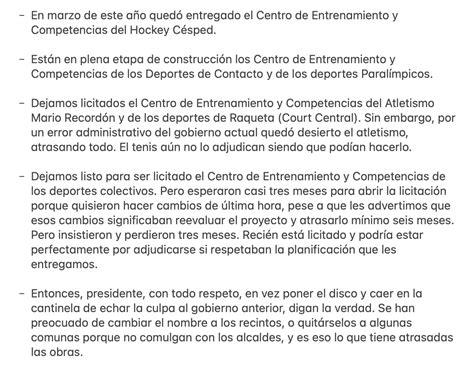 - En marzo de este año quedó entregado el Centro de Entrenamiento y Competencias del Hockey Césped.

- Están en plena etapa de construcción los Centro de Entrenamiento y Competencias de los Deportes de Contacto y de los deportes Paralímpicos.

- Dejamos licitados el Centro de Entrenamiento y Competencias del Atletismo Mario Recordón y de los deportes de Raqueta (Court Central). Sin embargo, por un error administrativo del gobierno actual quedó desierto el atletismo, atrasando todo. El tenis aún no lo adjudican siendo que podían hacerlo.

- Dejamos listo para ser licitado el Centro de Entrenamiento y Competencias de los deportes colectivos. Pero esperaron casi tres meses para abrir la licitación porque quisieron hacer cambios de última hora, pese a que les advertimos que esos cambios significaban reevaluar el proyecto y atrasarlo mínimo seis meses. Pero insistieron y perdieron tres meses. Recién está licitado y podría estar perfectamente por adjudicarse si respetaban la planificación que les entregamos.

- Entonces, presidente, con todo respeto, en vez poner el disco y caer en la cantinela de echar la culpa al gobierno anterior, digan la verdad. Se han preocuado de cambiar el nombre a los recintos, o quitárselos a algunas comunas porque no comulgan con los alcaldes, y es eso lo que tiene atrasadas las obras.